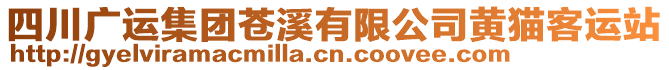 四川广运集团苍溪有限公司黄猫客运站
http://gyelviramacmilla.cn.coovee.com